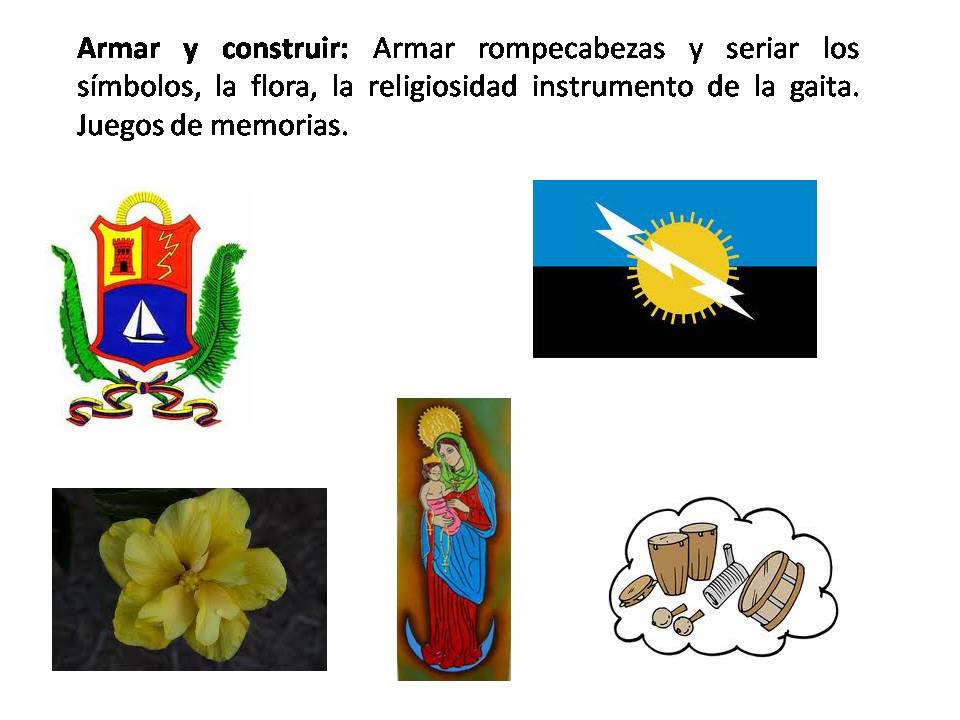 Armar y construir: Armar rompecabezas y seriar los símbolos, la flora, la religiosidad instrumento de la gaita. Juegos de memorias.